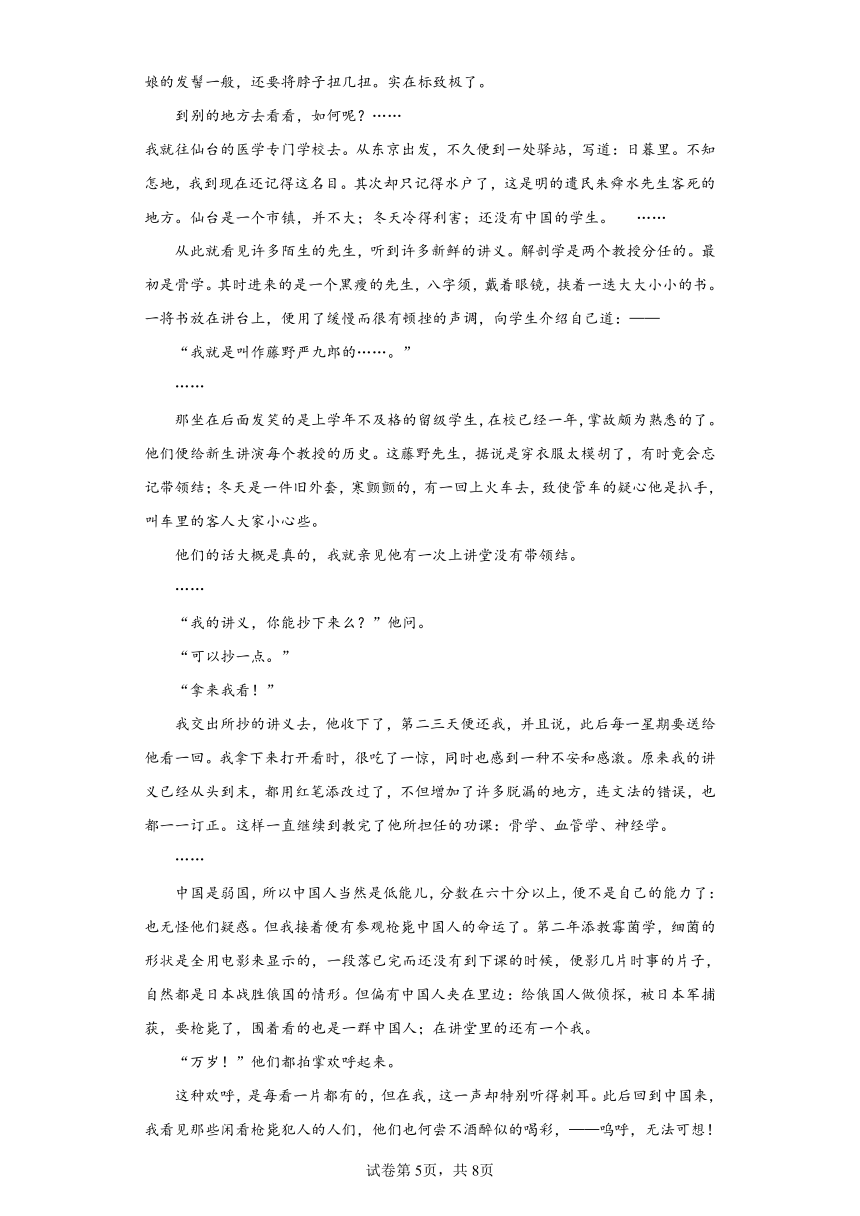 娘的发髻一般，还要将脖子扭几扭。实在标致极了。

到别的地方去看看，如何呢？……

我就往仙台的医学专门学校去。从东京出发，不久便到一处驿站，写道：日暮里。不知怎地，我到现在还记得这名目。其次却只记得水户了，这是明的遗民朱舜水先生客死的地方。仙台是一个市镇，并不大；冬天冷得利害；还没有中国的学生。 ……

从此就看见许多陌生的先生，听到许多新鲜的讲义。解剖学是两个教授分任的。最初是骨学。其时进来的是一个黑瘦的先生，八字须，戴着眼镜，挟着一迭大大小小的书。一将书放在讲台上，便用了缓慢而很有顿挫的声调，向学生介绍自己道：——

“我就是叫作藤野严九郎的……。”

……

那坐在后面发笑的是上学年不及格的留级学生，在校已经一年，掌故颇为熟悉的了。他们便给新生讲演每个教授的历史。这藤野先生，据说是穿衣服太模胡了，有时竟会忘记带领结；冬天是一件旧外套，寒颤颤的，有一回上火车去，致使管车的疑心他是扒手，叫车里的客人大家小心些。

他们的话大概是真的，我就亲见他有一次上讲堂没有带领结。

……

“我的讲义，你能抄下来么？”他问。

“可以抄一点。”

“拿来我看！”

我交出所抄的讲义去，他收下了，第二三天便还我，并且说，此后每一星期要送给他看一回。我拿下来打开看时，很吃了一惊，同时也感到一种不安和感激。原来我的讲义已经从头到末，都用红笔添改过了，不但增加了许多脱漏的地方，连文法的错误，也都一一订正。这样一直继续到教完了他所担任的功课：骨学、血管学、神经学。

……

中国是弱国，所以中国人当然是低能儿，分数在六十分以上，便不是自己的能力了：也无怪他们疑惑。但我接着便有参观枪毙中国人的命运了。第二年添教霉菌学，细菌的形状是全用电影来显示的，一段落已完而还没有到下课的时候，便影几片时事的片子，自然都是日本战胜俄国的情形。但偏有中国人夹在里边：给俄国人做侦探，被日本军捕获，要枪毙了，围着看的也是一群中国人；在讲堂里的还有一个我。

“万岁！”他们都拍掌欢呼起来。

这种欢呼，是每看一片都有的，但在我，这一声却特别听得刺耳。此后回到中国来，我看见那些闲看枪毙犯人的人们，他们也何尝不酒醉似的喝彩，——呜呼，无法可想！

试卷第5页，共8页